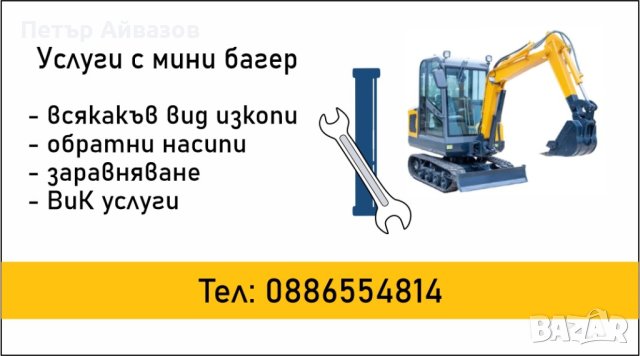 Петър Айвазов

Услуги с мини багер

- всякакъв вид изкопи
- обратни насипи
- заравняване
- ВиК услуги

Тел: 0886554814

BAZAR